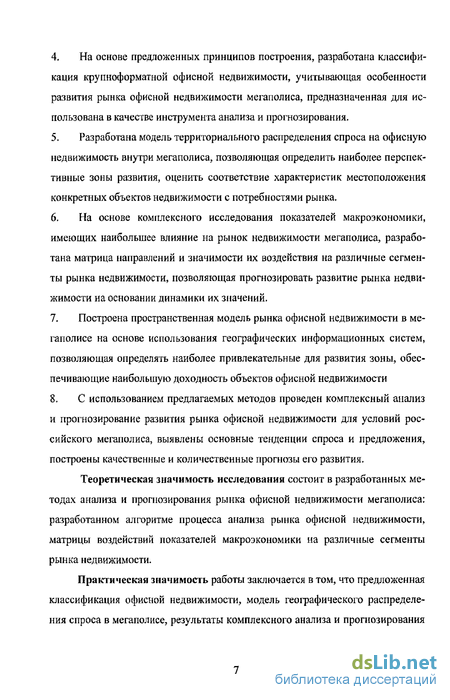 4. На основе предложенных принципов построения, разработана классификация крупноформатной офисной недвижимости, учитывающая особенности развития рынка офисной недвижимости мегаполиса, предназначенная для использована в качестве инструмента анализа и прогнозирования.

5. Разработана модель территориального распределения спроса на офисную недвижимость внутри мегаполиса, позволяющая определить наиболее перспективные зоны развития, оценить соответствие характеристик местоположения конкретных объектов недвижимости с потребностями рынка.

6. На основе комплексного исследования показателей макроэкономики, имеющих наибольшее влияние на рынок недвижимости мегаполиса, разработана матрица направлений и значимости их воздействия на различные сегменты рынка недвижимости, позволяющая прогнозировать развитие рынка недвижимости на основании динамики их значений.

7. Построена пространственная модель рынка офисной недвижимости в мегаполисе на основе использования географических информационных систем, позволяющая определять наиболее привлекательные для развития зоны, обеспечивающие наибольшую доходность объектов офисной недвижимости

8. С использованием предлагаемых методов проведен комплексный анализ и прогнозирование развития рынка офисной недвижимости для условий российского мегаполиса, выявлены основные тенденции спроса и предложения, построены качественные и количественные прогнозы его развития.

Теоретическая значимость исследования состоит в разработанных методах анализа и прогнозирования рынка офисной недвижимости мегаполиса: разработанном алгоритме процесса анализа рынка офисной недвижимости, матрицы воздействий показателей макроэкономики на различные сегменты рынка недвижимости.

Практическая значимость работы заключается в том, что предложенная классификация офисной недвижимости, модель географического распределения спроса в мегаполисе, результаты комплексного анализа и прогнозирования

7

dsLib.net
библиотека диссертаций